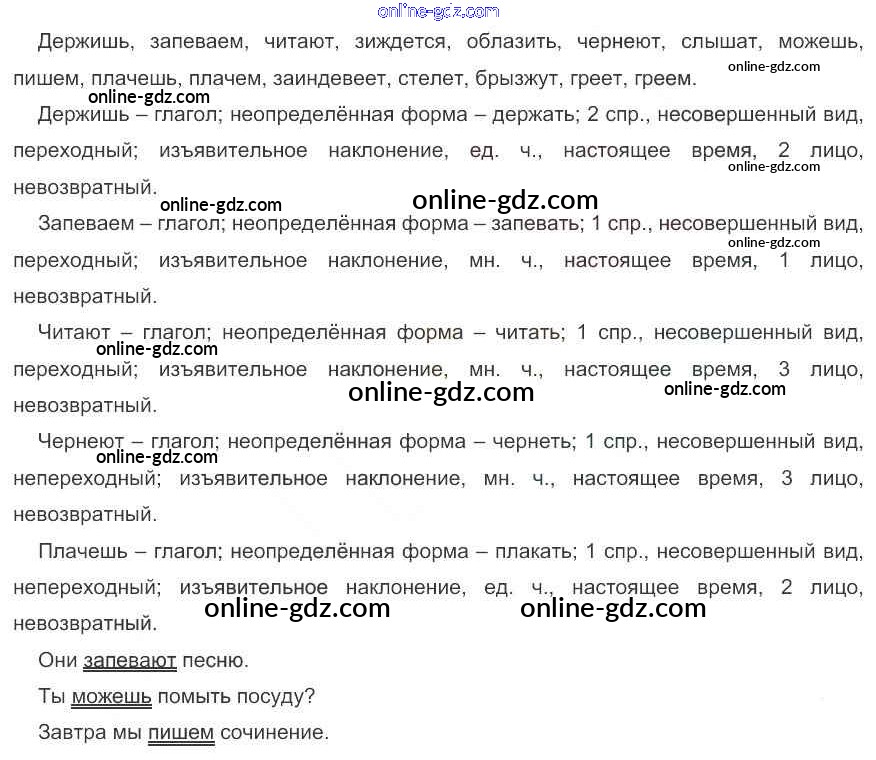 Держишь, запеваем, читают, зиждется, облазить, чернеют, слышат, можешь, пишем, плачешь, плачем, заиндевеет, стелет, брызжут, греет, греем.

Держишь – глагол; неопределённая форма – держать; 2 спр., несовершенный вид, переходный; изъявительное наклонение, ед. ч., настоящее время, 2 лицо, невозвратный.

Запеваем – глагол; неопределённая форма – запевать; 1 спр., несовершенный вид, переходный; изъявительное наклонение, мн. ч., настоящее время, 1 лицо, невозвратный.

Читают – глагол; неопределённая форма – читать; 1 спр., несовершенный вид, переходный; изъявительное наклонение, мн. ч., настоящее время, 3 лицо, невозвратный.

Чернеют – глагол; неопределённая форма – чернеть; 1 спр., несовершенный вид, непереходный; изъявительное наклонение, мн. ч., настоящее время, 3 лицо, невозвратный.

Плачешь – глагол; неопределённая форма – плакать; 1 спр., несовершенный вид, непереходный; изъявительное наклонение, ед. ч., настоящее время, 2 лицо, невозвратный.

Они запевают песню.

Ты можешь помыть посуду?

Завтра мы пишем сочинение.

online-gdz.com